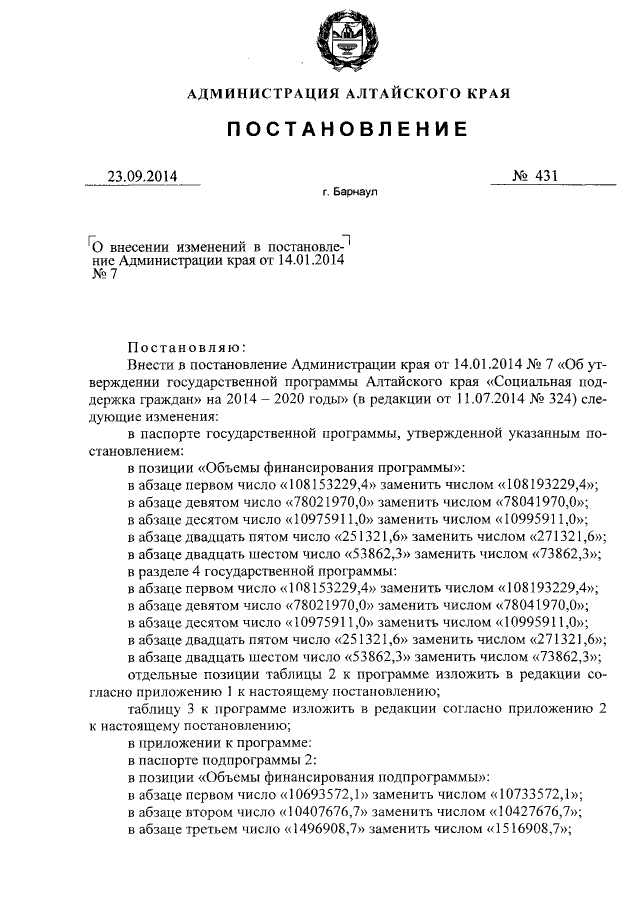 АДМИНИСТРАЦИЯ АЛТАЙСКОГО КРАЯ

ПОСТАНОВЛЕНИЕ

23.09.2014

№ 431

г. Барнаул

О внесении изменений в постановление Администрации края от 14.01.2014 № 7

Постановляю:

Внести в постановление Администрации края от 14.01.2014 № 7 «Об утверждении государственной программы Алтайского края «Социальная поддержка граждан» на 2014 – 2020 годы» (в редакции от 11.07.2014 № 324) следующие изменения:

в паспорте государственной программы, утвержденной указанным постановлением:

в позиции «Объемы финансирования программы»:

в абзаце первом число «108153229,4» заменить числом «108193229,4»;

в абзаце девятом число «78021970,0» заменить числом «78041970,0»;

в абзаце десятом число «10975911,0» заменить числом «10995911,0»;

в абзаце двадцать пятом число «251321,6» заменить числом «271321,6»;

в абзаце двадцать шестом число «53862,3» заменить числом «73862,3»;

в разделе 4 государственной программы:

в абзаце первом число «108153229,4» заменить числом «108193229,4»;

в абзаце девятом число «78021970,0» заменить числом «78041970,0»;

в абзаце десятом число «10975911,0» заменить числом «10995911,0»;

в абзаце двадцать пятом число «251321,6» заменить числом «271321,6»;

в абзаце двадцать шестом число «53862,3» заменить числом «73862,3»;

отдельные позиции таблицы 2 к программе изложить в редакции согласно приложению 1 к настоящему постановлению;

таблицу 3 к программе изложить в редакции согласно приложению 2 к настоящему постановлению;

в приложении к программе:

в паспорте подпрограммы 2:

в позиции «Объемы финансирования подпрограммы»:

в абзаце первом число «10693572,1» заменить числом «10733572,1»;

в абзаце втором число «10407676,7» заменить числом «10427676,7»;

в абзаце третьем число «1496908,7» заменить числом «1516908,7»;